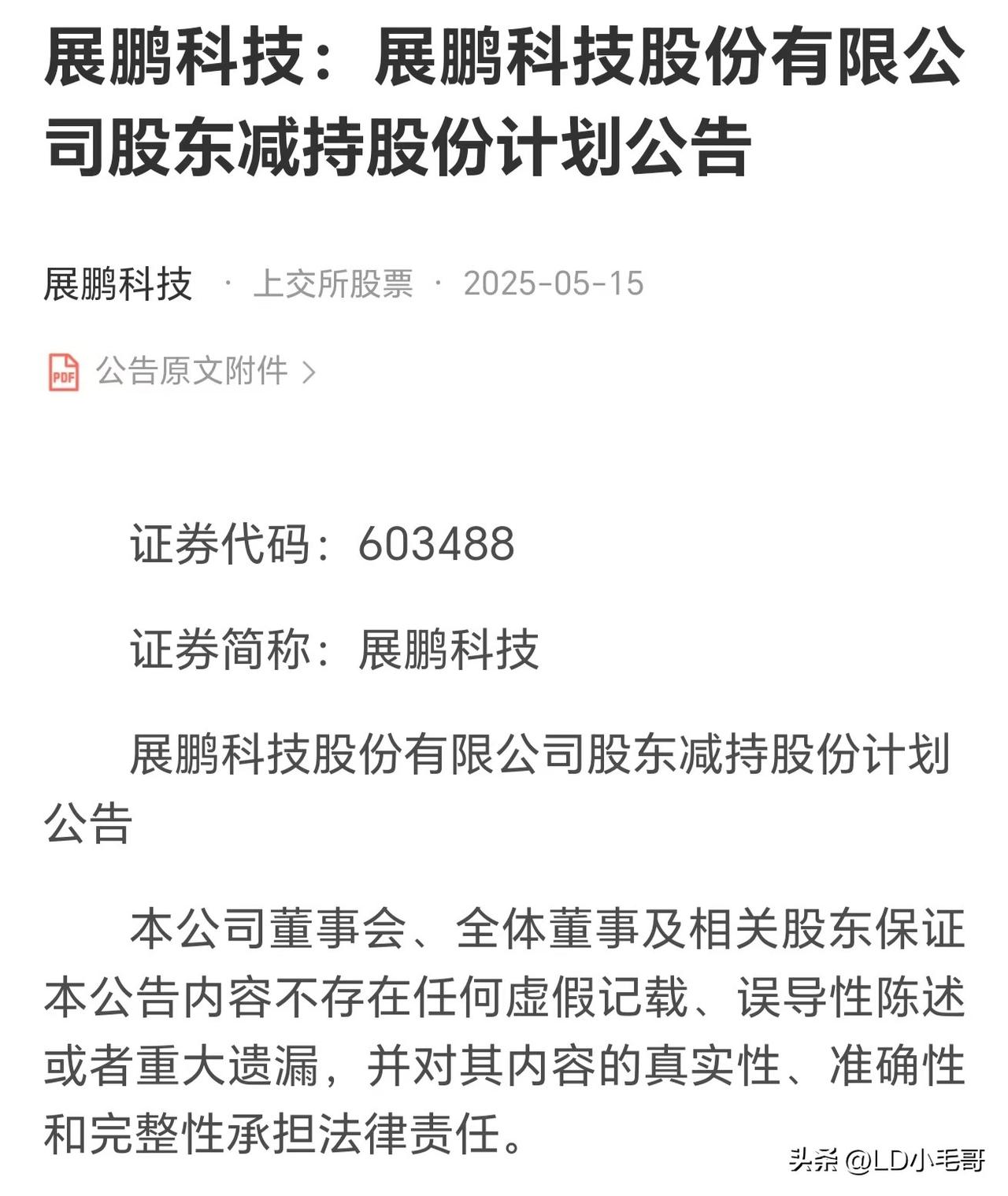 展鹏科技：展鹏科技股份有限公司股东减持股份计划公告

展鹏科技 · 上交所股票 · 2025-05-15

PDF 公告原文附件 >

证券代码：603488

证券简称：展鹏科技

展鹏科技股份有限公司股东减持股份计划公告

本公司董事会、全体董事及相关股东保证本公告内容不存在任何虚假记载、误导性陈述或者重大遗漏，并对其内容的真实性、准确性和完整性承担法律责任。

头条 @LD小毛哥